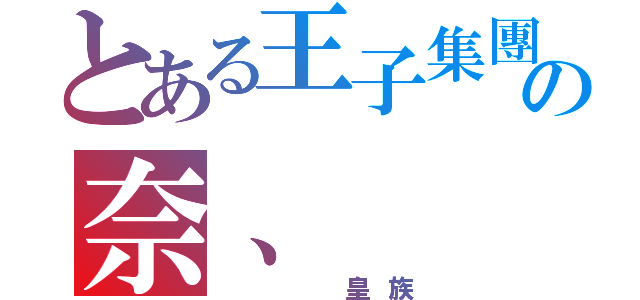 とある王子集團の
奈、
皇族